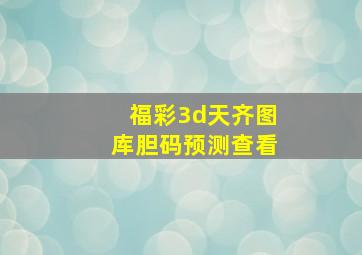 福彩3d天齐图库胆码预测查看